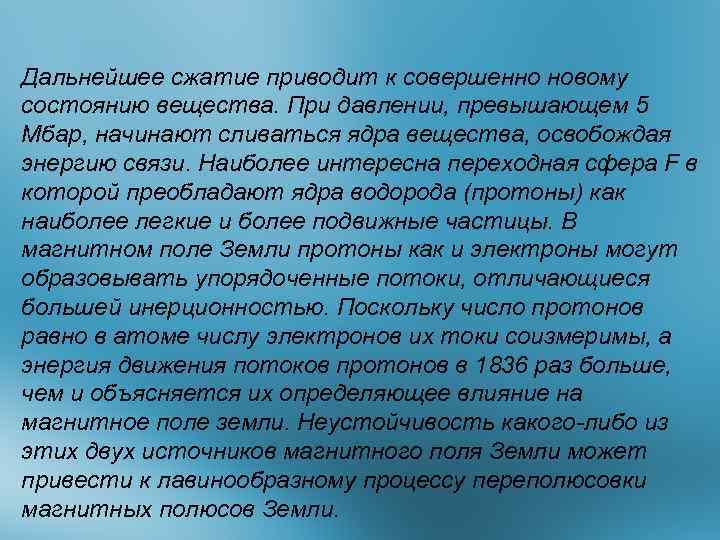 Дальнейшее сжатие приводит к совершенно новому состоянию вещества. При давлении, превышающем 5 Мбар, начинают сливаться ядра вещества, освобождая энергию связи. Наиболее интересна переходная сфера F в которой преобладают ядра водорода (протоны) как наиболее легкие и более подвижные частицы. В магнитном поле Земли протоны как и электроны могут образовывать упорядоченные потоки, отличающиеся большей инерционностью. Поскольку число протонов равно в атоме числу электронов их токи соизмеримы, а энергия движения потоков протонов в 1836 раз больше, чем и объясняется их определяющее влияние на магнитное поле земли. Неустойчивость какого-либо из этих двух источников магнитного поля Земли может привести к лавинообразному процессу переполюсовки магнитных полюсов Земли.